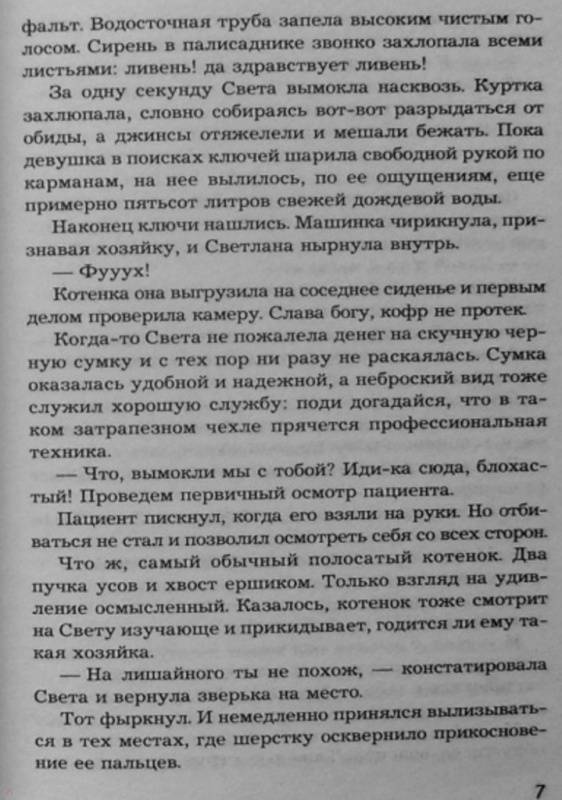 фальт. Водосточная труба запела высоким чистым голосом. Сирень в палисаднике звонко захлопала всеми листьями: ливень! да здравствует ливень!

За одну секунду Света вымокла насквозь. Куртка захлюпала, словно собираясь вот-вот разрыдаться от обиды, а джинсы отяжелели и мешали бежать. Пока девушка в поисках ключей шарила свободной рукой по карманам, на нее вылилось, по ее ощущениям, еще примерно пятьсот литров свежей дождевой воды.

Наконец ключи нашлись. Машинка чирикнула, признавая хозяйку, и Светлана нырнула внутрь.

— Фууух!

Котенка она выгрузила на соседнее сиденье и первым делом проверила камеру. Слава богу, кофр не протек.

Когда-то Света не пожалела денег на скучную черную сумку и с тех пор ни разу не раскаялась. Сумка оказалась удобной и надежной, а неброский вид тоже служил хорошую службу: поди догадайся, что в таком затрапезном чехле прячется профессиональная техника.

— Что, вымокли мы с тобой? Иди-ка сюда, блохастый! Проведем первичный осмотр пациента.

Пациент пискнул, когда его взяли на руки. Но отбиваться не стал и позволил осмотреть себя со всех сторон.

Что ж, самый обычный полосатый котенок. Два пучка усов и хвост ершиком. Только взгляд на удивление осмысленный. Казалось, котенок тоже смотрит на Свету изучающе и прикидывает, годится ли ему такая хозяйка.

— На лишайного ты не похож, — констатировала Света и вернула зверька на место.

Тот фыркнул. И немедленно принялся вылизываться в тех местах, где шерстку осквернило прикосновение ее пальцев.

7